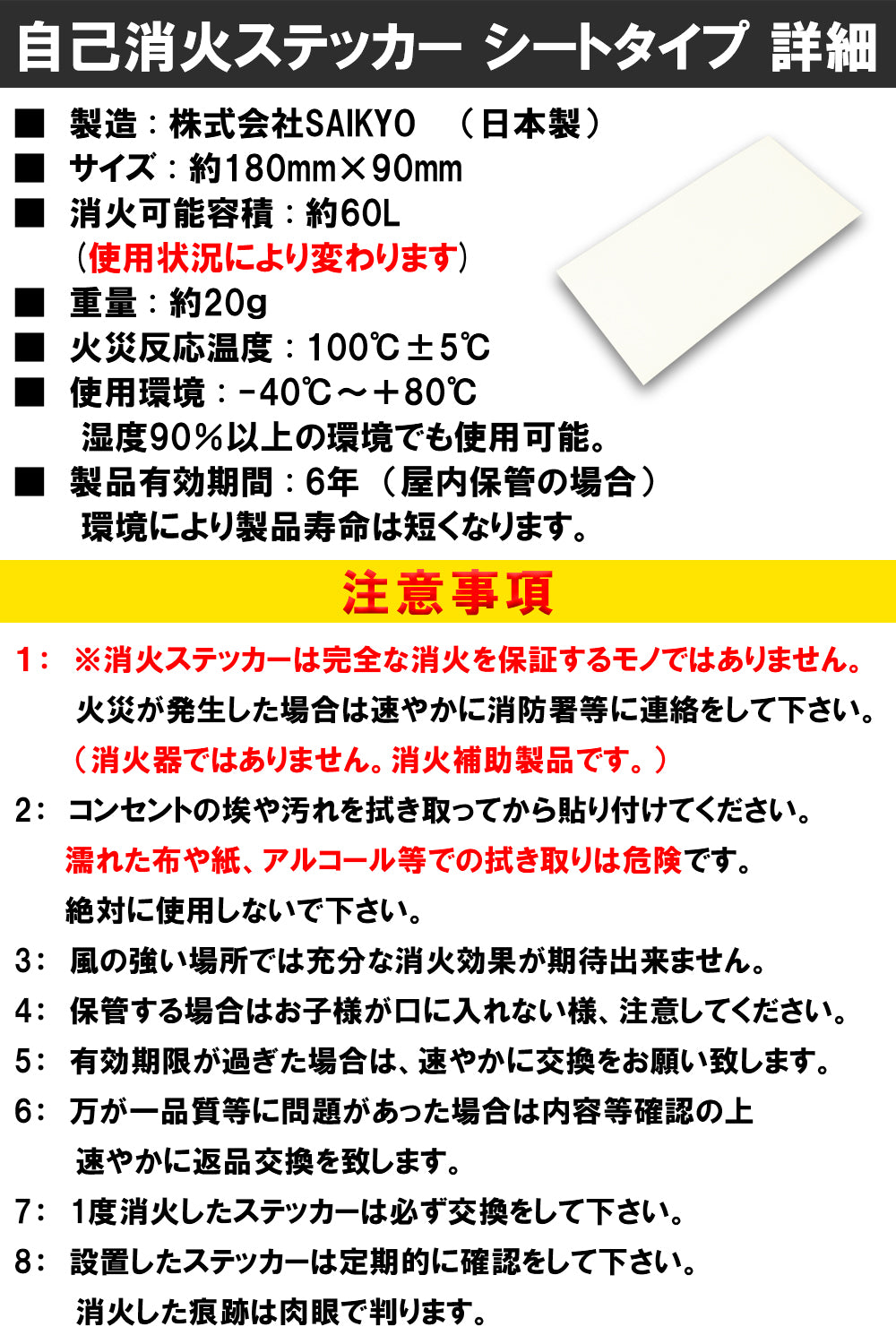 自己消火ステッカー シートタイプ 詳細

■ 製造：株式会社SAIKYO （日本製）
■ サイズ：約180mm×90mm
■ 消火可能容積：約60L
（使用状況により変わります）
■ 重量：約20g
■ 火災反応温度：100℃±5℃
■ 使用環境：-40℃～+80℃
湿度90%以上の環境でも使用可能。
■ 製品有効期間：6年（屋内保管の場合）
環境により製品寿命は短くなります。

注意事項

1： ※消火ステッカーは完全な消火を保証するモノではありません。
火災が発生した場合は速やかに消防署等に連絡をして下さい。
（消火器ではありません。消火補助製品です。）

2： コンセントの埃や汚れを拭き取ってから貼り付けてください。
濡れた布や紙、アルコール等での拭き取りは危険です。
絶対に使用しないで下さい。

3： 風の強い場所では充分な消火効果が期待出来ません。

4： 保管する場合はお子様が口に入れない様、注意してください。

5： 有効期限が過ぎた場合は、速やかに交換をお願い致します。

6： 万が一品質等に問題があった場合は内容等確認の上
速やかに返品交換を致します。

7： 1度消火したステッカーは必ず交換をして下さい。

8： 設置したステッカーは定期的に確認をして下さい。
消火した痕跡は肉眼で判ります。